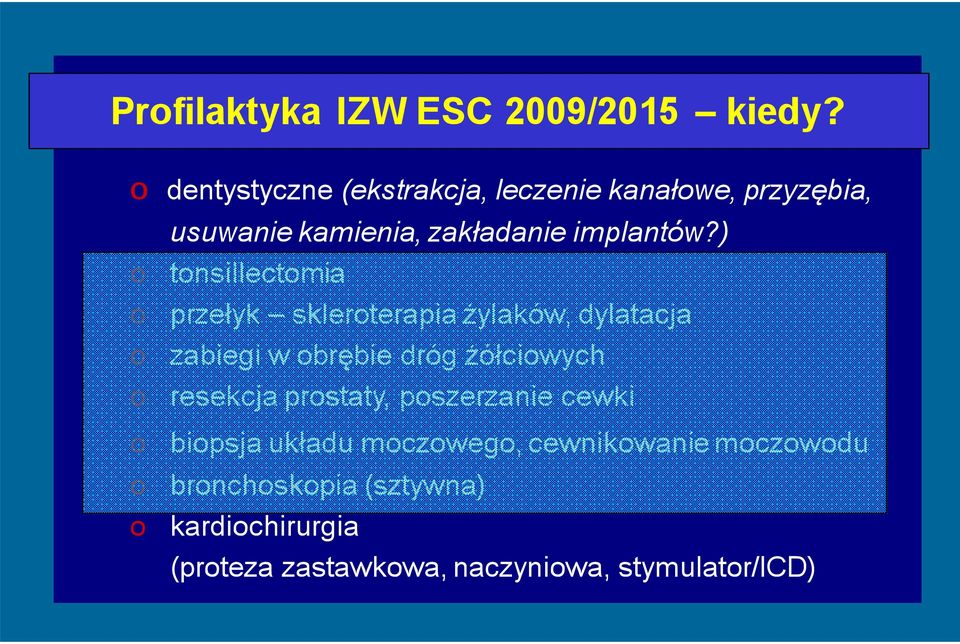 Profilaktyka IZW ESC 2009/2015 – kiedy?

o dentystyczne (ekstrakcja, leczenie kanałowe, przyzębia, usuwanie kamienia, zakładanie implantów?)
o tonsillectomia
o przełyk – skleroterapia żylaków, dylatacja
o zabiegi w obrębie dróg żółciowych
o resekcja prostaty, poszerzanie cewki
o biopsja układu moczowego, cewnikowanie moczowodu
o bronchoskopia (sztywna)
o kardiochirurgia
(proteza zastawkowa, naczyniowa, stymulator/ICD)